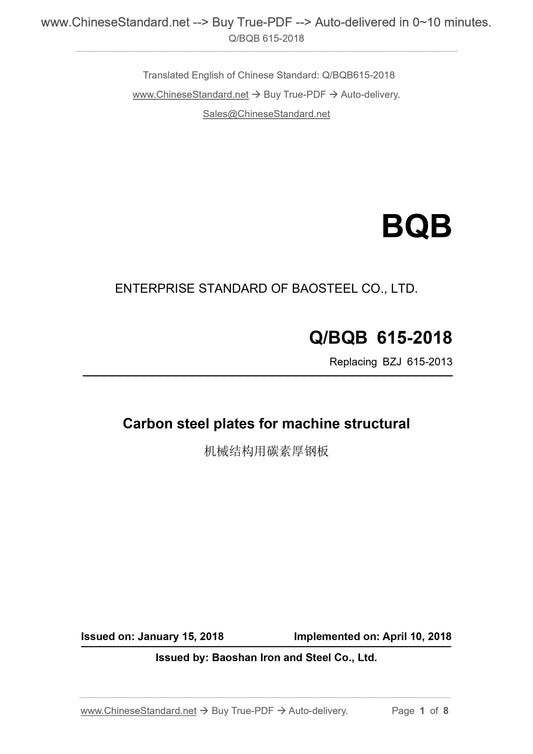 www.ChineseStandard.net --> Buy True-PDF --> Auto-delivered in 0~10 minutes.
Q/BQB 615-2018

Translated English of Chinese Standard: Q/BQB615-2018
www.ChineseStandard.net → Buy True-PDF → Auto-delivery.
Sales@ChineseStandard.net

BQB

ENTERPRISE STANDARD OF BAOSTEEL CO., LTD.

Q/BQB 615-2018
Replacing BZJ 615-2013

Carbon steel plates for machine structural
机械结构用碳素厚钢板

Issued on: January 15, 2018 Implemented on: April 10, 2018
Issued by: Baoshan Iron and Steel Co., Ltd.

www.ChineseStandard.net → Buy True-PDF → Auto-delivery. Page 1 of 8